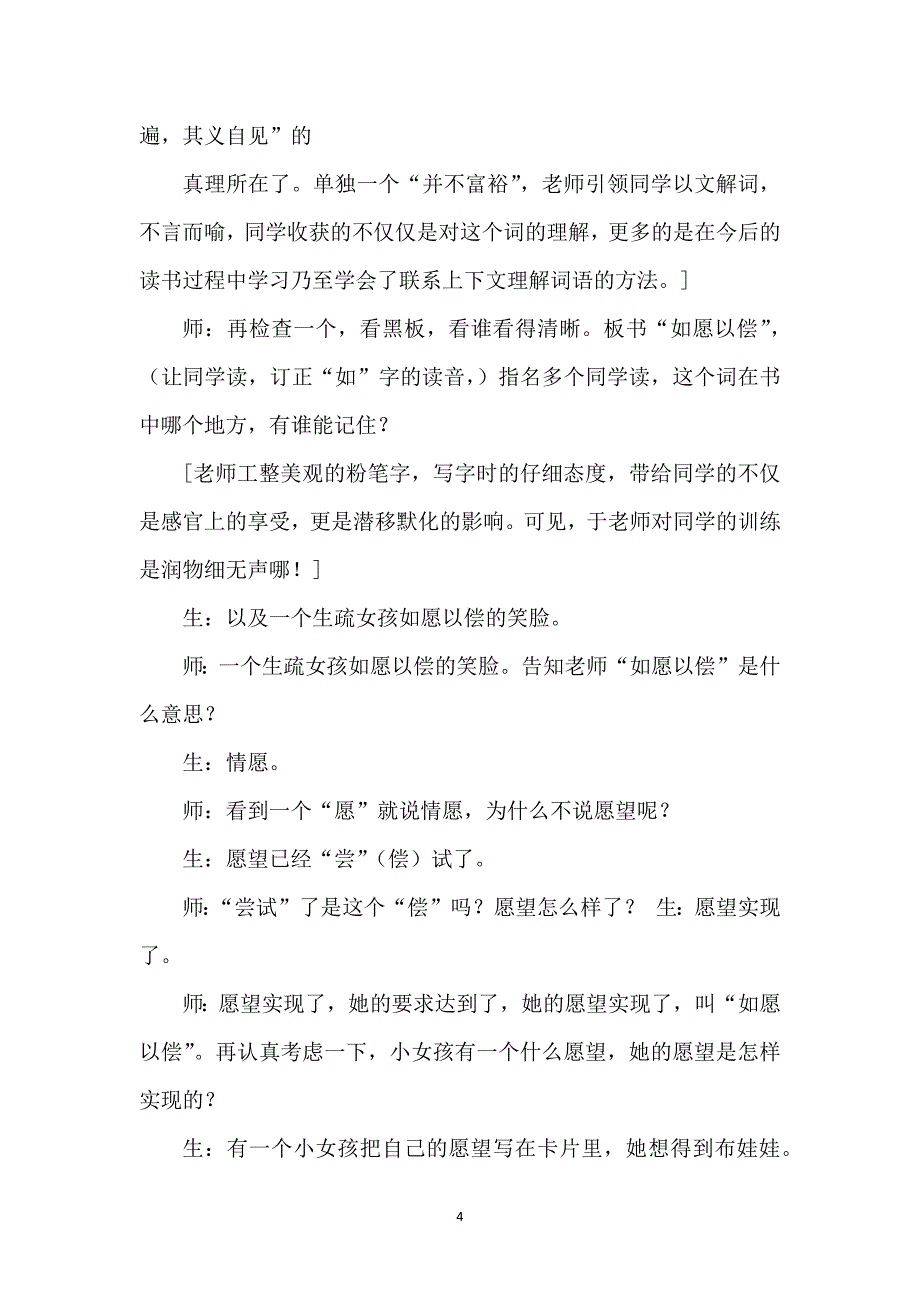 遍，其义自见”的

真理所在了。单独一个“并不富裕”，老师引领同学以文解词，不言而喻，同学收获的不仅仅是对这个词的理解，更多的是在今后的读书过程中学习乃至学会了联系上下文理解词语的方法。]

师：再检查一个，看黑板，看谁看得清晰。板书“如愿以偿”，（让同学读，订正“如”字的读音，）指名多个同学读，这个词在书中哪个地方，有谁能记住？

[老师工整美观的粉笔字，写字时的仔细态度，带给同学的不仅是感官上的享受，更是潜移默化的影响。可见，于老师对同学的训练是润物细无声哪！]

生：以及一个生疏女孩如愿以偿的笑脸。

师：一个生疏女孩如愿以偿的笑脸。告知老师“如愿以偿”是什么意思？

生：情愿。

师：看到一个“愿”就说情愿，为什么不说愿望呢？

生：愿望已经“尝”（偿）试了。

师：“尝试”了是这个“偿”吗？愿望怎么样了？ 生：愿望实现了。

师：愿望实现了，她的要求达到了，她的愿望实现了，叫“如愿以偿”。再认真考虑一下，小女孩有一个什么愿望，她的愿望是怎样实现的？

生：有一个小女孩把自己的愿望写在卡片里，她想得到布娃娃。

4